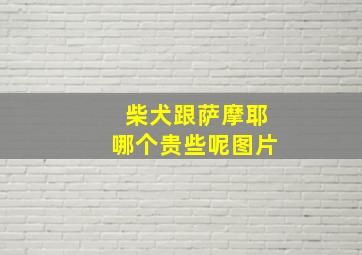 柴犬跟萨摩耶
哪个贵些呢图片